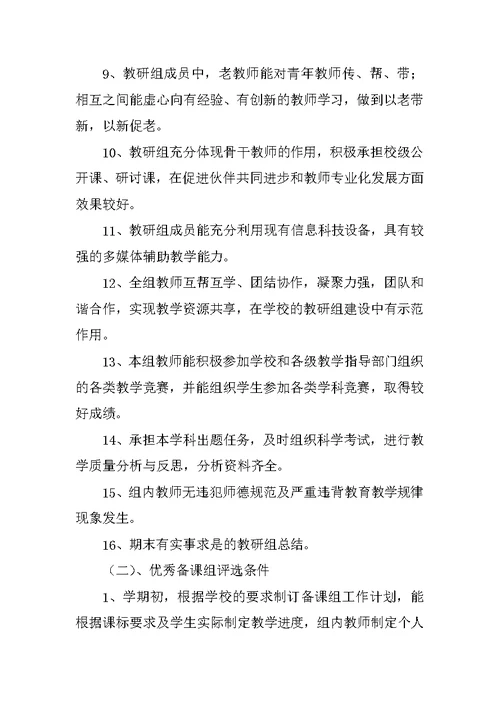 9、教研组成员中，老教师能对青年教师传、帮、带；相互之间能虚心向有经验、有创新的教师学习，做到以老带新，以新促老。

10、教研组充分体现骨干教师的作用，积极承担校级公开课、研讨课，在促进伙伴共同进步和教师专业化发展方面效果较好。

11、教研组成员能充分利用现有信息科技设备，具有较强的多媒体辅助教学能力。

12、全组教师互帮互学、团结协作，凝聚力强，团队和谐合作，实现教学资源共享，在学校的教研组建设中有示范作用。

13、本组教师能积极参加学校和各级教学指导部门组织的各类教学竞赛，并能组织学生参加各类学科竞赛，取得较好成绩。

14、承担本学科出题任务，及时组织科学考试，进行教学质量分析与反思，分析资料齐全。

15、组内教师无违犯师德规范及严重违背教育教学规律现象发生。

16、期末有实事求是的教研组总结。

（二）、优秀备课组评选条件

1、学期初，根据学校的要求制订备课组工作计划，能根据课标要求及学生实际制定教学进度，组内教师制定个人